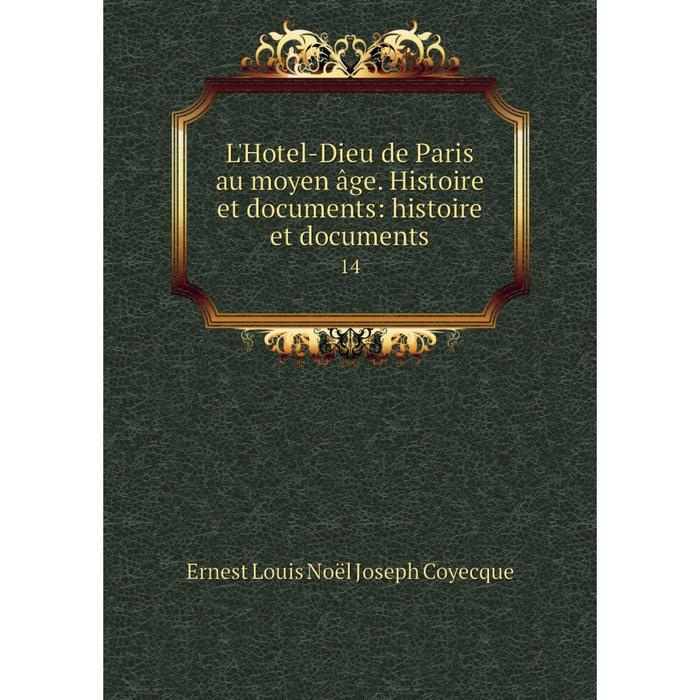 L'Hotel-Dieu de Paris au moyen âge. Histoire et documents: histoire et documents
14

Ernest Louis Noël Joseph Coyecque